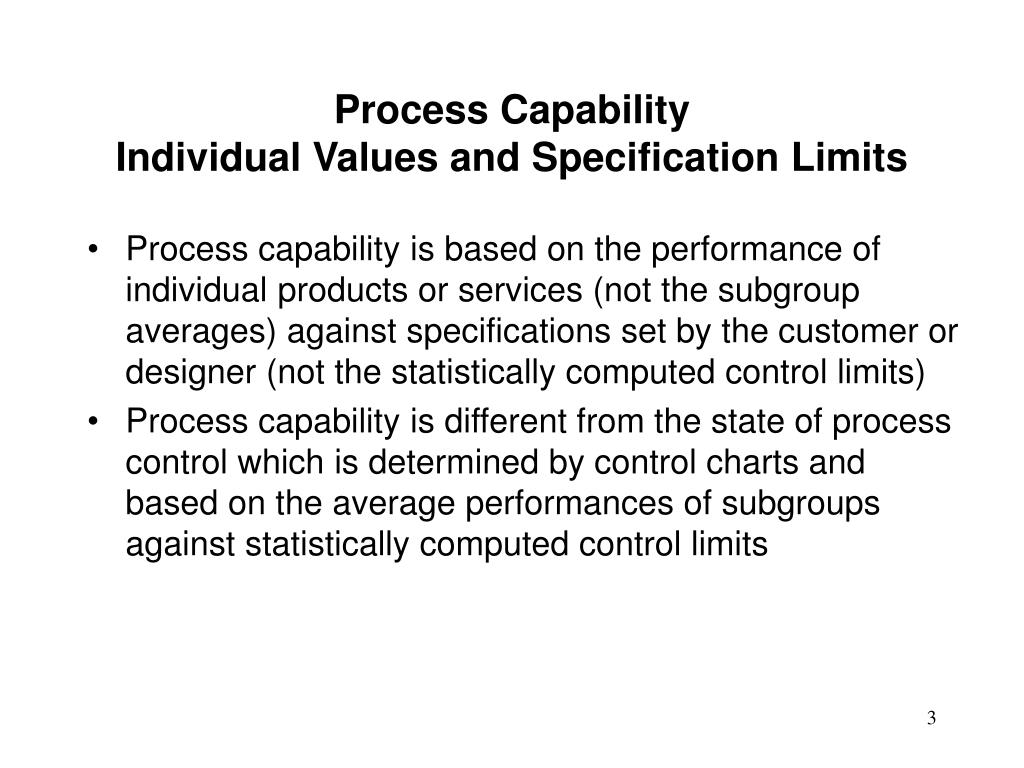 Process Capability
Individual Values and Specification Limits

• Process capability is based on the performance of individual products or services (not the subgroup averages) against specifications set by the customer or designer (not the statistically computed control limits)

• Process capability is different from the state of process control which is determined by control charts and based on the average performances of subgroups against statistically computed control limits

3